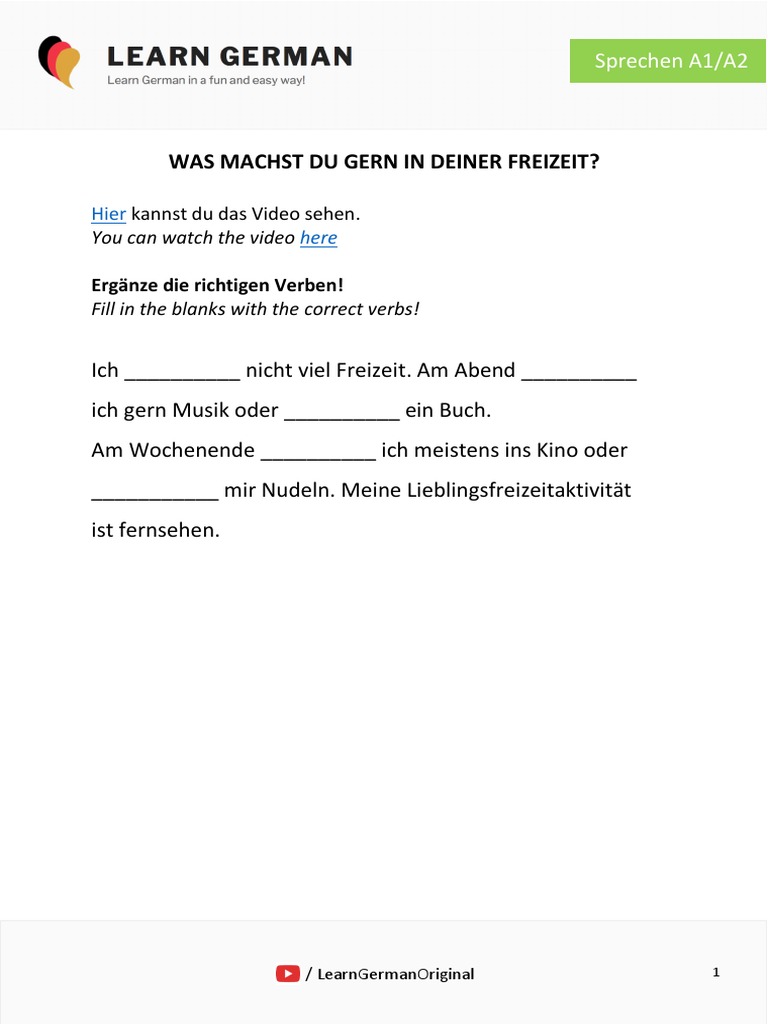 LEARN GERMAN
Learn German in a fun and easy way!

Sprechen A1/A2

WAS MACHST DU GERN IN DEINER FREIZEIT?

Hier kannst du das Video sehen.
You can watch the video here

Ergänze die richtigen Verben!
Fill in the blanks with the correct verbs!

Ich __________ nicht viel Freizeit. Am Abend __________ ich gern Musik oder __________ ein Buch.
Am Wochenende __________ ich meistens ins Kino oder ___________ mir Nudeln. Meine Lieblingsfreizeitaktivität ist fernsehen.

/ LearnGermanOriginal

1